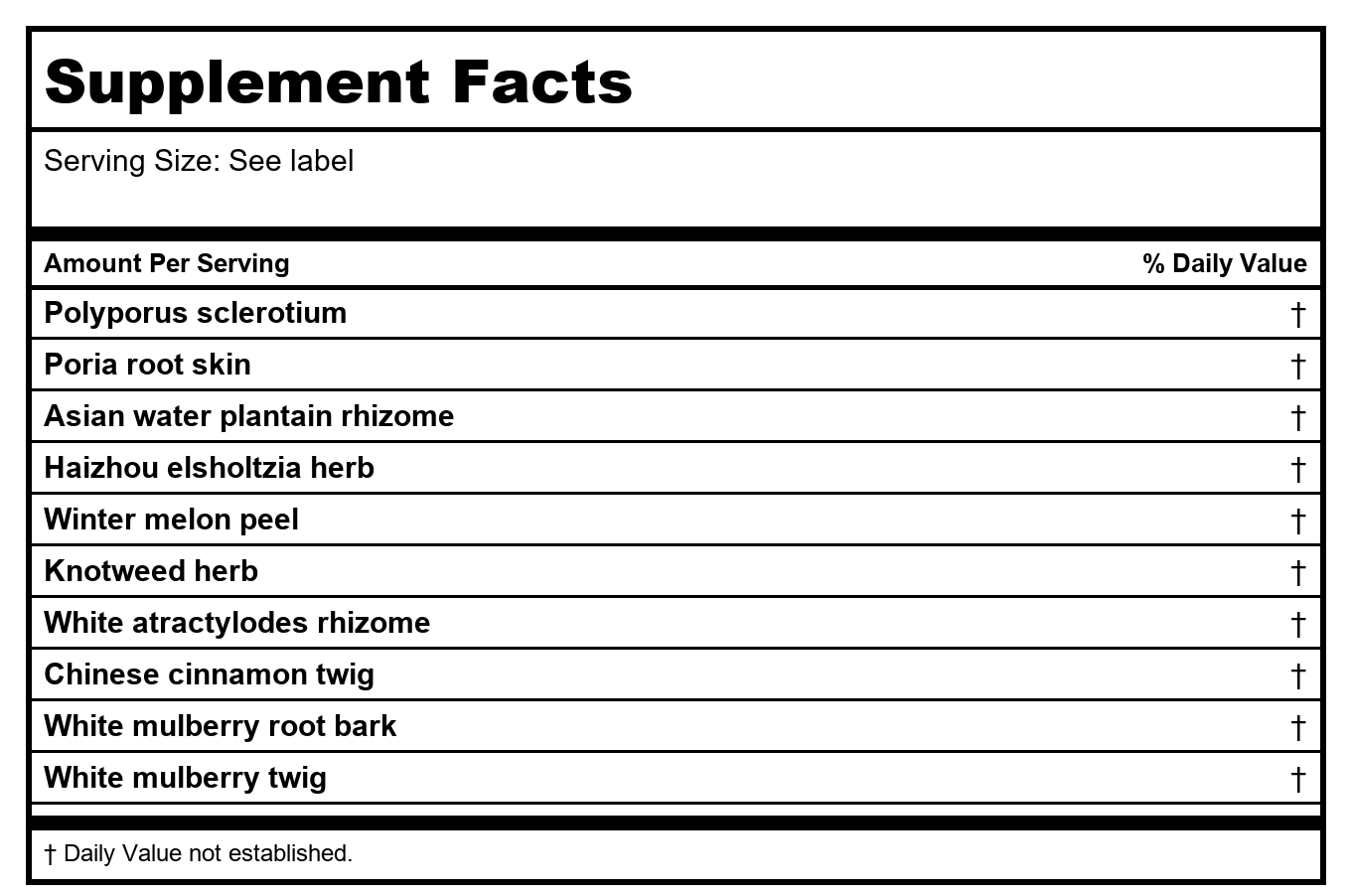 Supplement Facts

Serving Size: See label

| Amount Per Serving | % Daily Value |
|---|---|
| Polyporus sclerotium | † |
| Poria root skin | † |
| Asian water plantain rhizome | † |
| Haizhou elsholtzia herb | † |
| Winter melon peel | † |
| Knotweed herb | † |
| White atractylodes rhizome | † |
| Chinese cinnamon twig | † |
| White mulberry root bark | † |
| White mulberry twig | † |

† Daily Value not established.